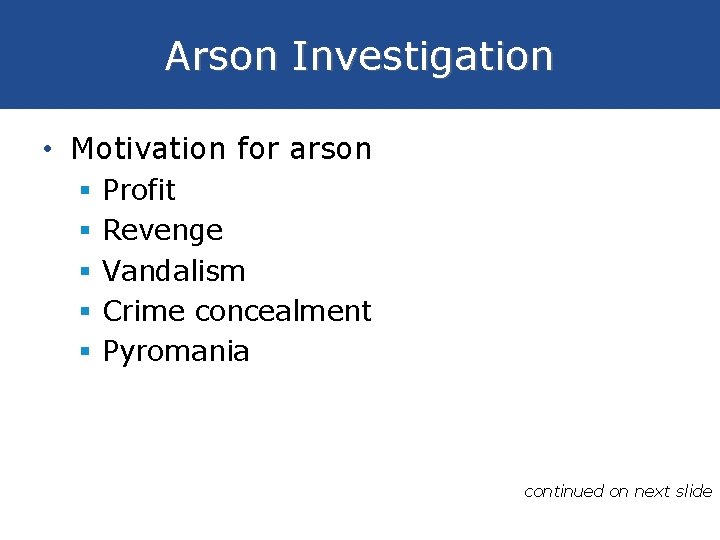 Arson Investigation

• Motivation for arson
  ▪ Profit
  ▪ Revenge
  ▪ Vandalism
  ▪ Crime concealment
  ▪ Pyromania

continued on next slide